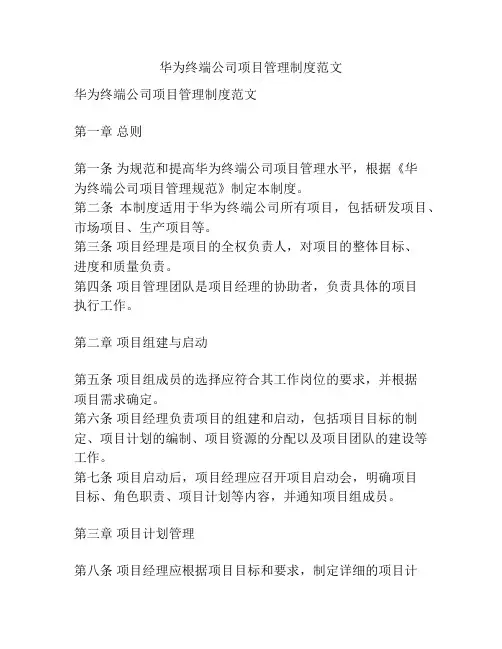 华为终端公司项目管理制度范文

华为终端公司项目管理制度范文

第一章 总则

第一条 为规范和提高华为终端公司项目管理水平，根据《华为终端公司项目管理规范》制定本制度。
第二条 本制度适用于华为终端公司所有项目，包括研发项目、市场项目、生产项目等。
第三条 项目经理是项目的全权负责人，对项目的整体目标、进度和质量负责。
第四条 项目管理团队是项目经理的协助者，负责具体的项目执行工作。

第二章 项目组建与启动

第五条 项目组成员的选择应符合其工作岗位的要求，并根据项目需求确定。
第六条 项目经理负责项目的组建和启动，包括项目目标的制定、项目计划的编制、项目资源的分配以及项目团队的建设等工作。
第七条 项目启动后，项目经理应召开项目启动会，明确项目目标、角色职责、项目计划等内容，并通知项目组成员。

第三章 项目计划管理

第八条 项目经理应根据项目目标和要求，制定详细的项目计